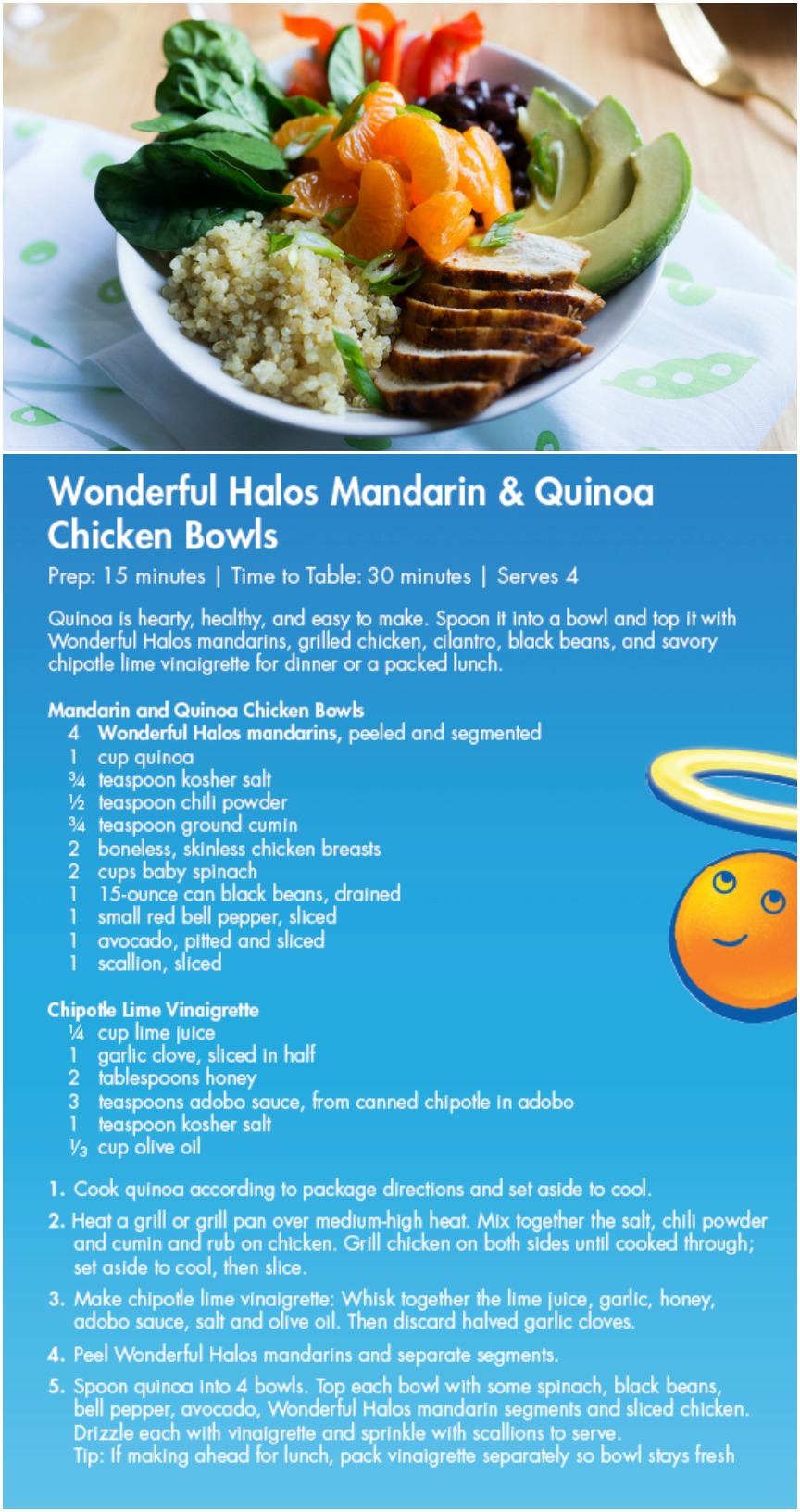 Wonderful Halos Mandarin & Quinoa Chicken Bowls

Prep: 15 minutes | Time to Table: 30 minutes | Serves 4

Quinoa is hearty, healthy, and easy to make. Spoon it into a bowl and top it with Wonderful Halos mandarins, grilled chicken, cilantro, black beans, and savory chipotle lime vinaigrette for dinner or a packed lunch.

Mandarin and Quinoa Chicken Bowls
4 Wonderful Halos mandarins, peeled and segmented
1 cup quinoa
¾ teaspoon kosher salt
½ teaspoon chili powder
¾ teaspoon ground cumin
2 boneless, skinless chicken breasts
2 cups baby spinach
1 15-ounce can black beans, drained
1 small red bell pepper, sliced
1 avocado, pitted and sliced
1 scallion, sliced

Chipotle Lime Vinaigrette
¼ cup lime juice
1 garlic clove, sliced in half
2 tablespoons honey
3 teaspoons adobo sauce, from canned chipotle in adobo
1 teaspoon kosher salt
⅓ cup olive oil

1. Cook quinoa according to package directions and set aside to cool.

2. Heat a grill or grill pan over medium-high heat. Mix together the salt, chili powder and cumin and rub on chicken. Grill chicken on both sides until cooked through; set aside to cool, then slice.

3. Make chipotle lime vinaigrette: Whisk together the lime juice, garlic, honey, adobo sauce, salt and olive oil. Then discard halved garlic cloves.

4. Peel Wonderful Halos mandarins and separate segments.

5. Spoon quinoa into 4 bowls. Top each bowl with some spinach, black beans, bell pepper, avocado, Wonderful Halos mandarin segments and sliced chicken. Drizzle each with vinaigrette and sprinkle with scallions to serve.
Tip: If making ahead for lunch, pack vinaigrette separately so bowl stays fresh